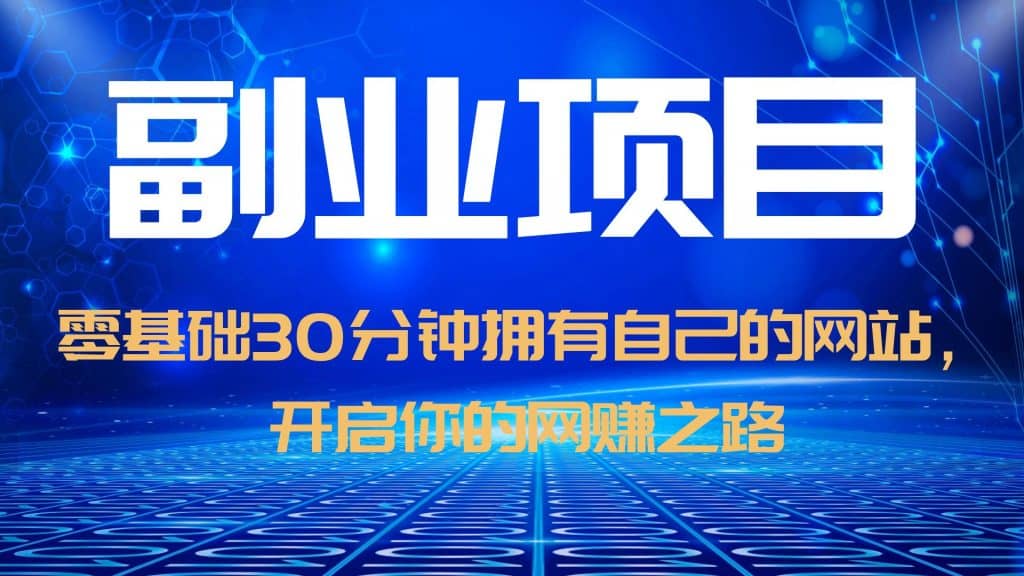 副业项目

零基础30分钟拥有自己的网站，开启你的网赚之路